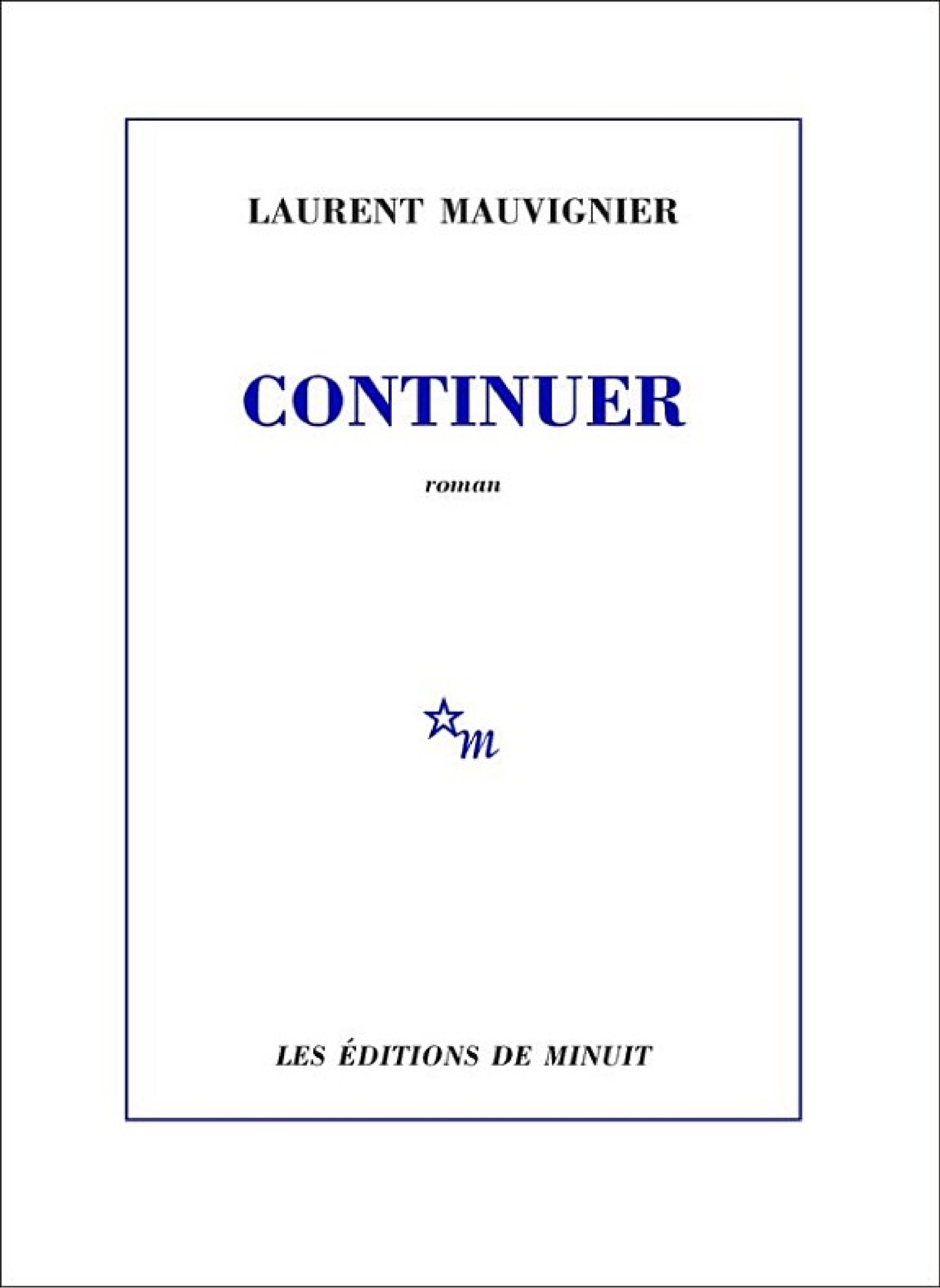 LAURENT MAUVIGNIER

CONTINUER

roman

m

LES ÉDITIONS DE MINUIT